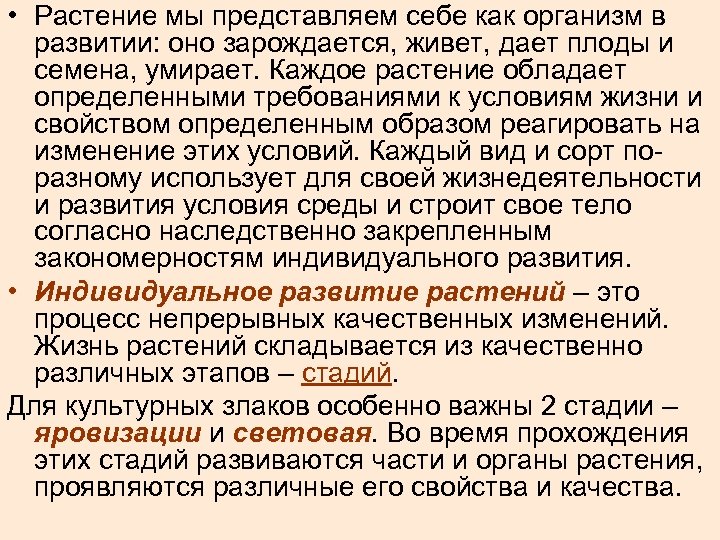 • Растение мы представляем себе как организм в развитии: оно зарождается, живет, дает плоды и семена, умирает. Каждое растение обладает определенными требованиями к условиям жизни и свойством определенным образом реагировать на изменение этих условий. Каждый вид и сорт по-разному использует для своей жизнедеятельности и развития условия среды и строит свое тело согласно наследственно закрепленным закономерностям индивидуального развития.

• Индивидуальное развитие растений – это процесс непрерывных качественных изменений. Жизнь растений складывается из качественно различных этапов – стадий.

Для культурных злаков особенно важны 2 стадии – яровизации и световая. Во время прохождения этих стадий развиваются части и органы растения, проявляются различные его свойства и качества.